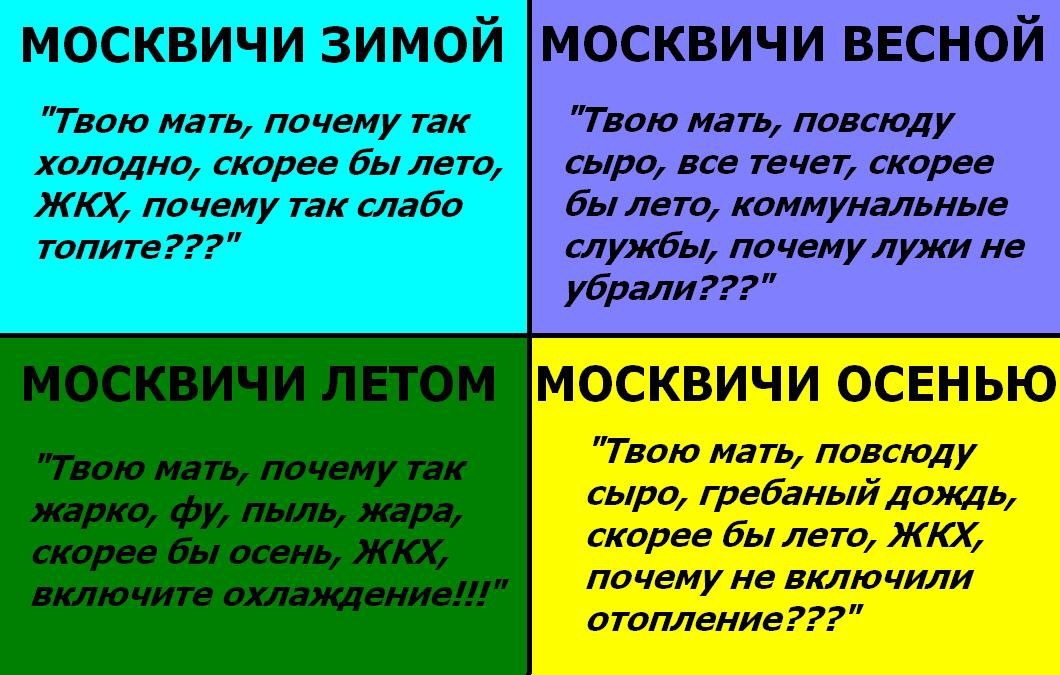 МОСКВИЧИ ЗИМОЙ

"Твою мать, почему так холодно, скорее бы лето, ЖКХ, почему так слабо топите???"

МОСКВИЧИ ВЕСНОЙ

"Твою мать, повсюду сыро, все течет, скорее бы лето, коммунальные службы, почему лужи не убрали???"

МОСКВИЧИ ЛЕТОМ

"Твою мать, почему так жарко, фу, пыль, жара, скорее бы осень, ЖКХ, включите охлаждение!!!"

МОСКВИЧИ ОСЕНЬЮ

"Твою мать, повсюду сыро, гребаный дождь, скорее бы лето, ЖКХ, почему не включили отопление???"